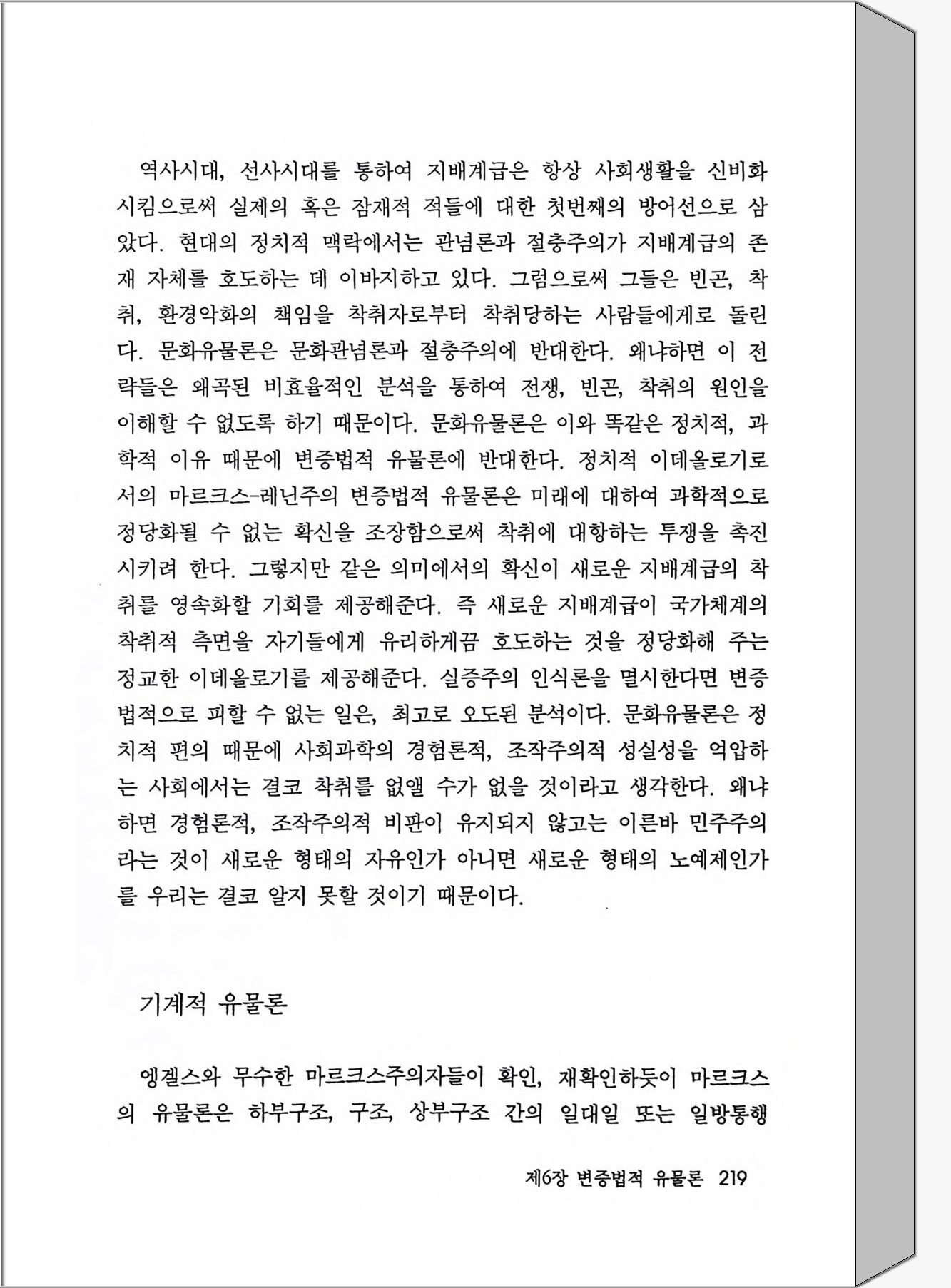 역사시대, 선사시대를 통하여 지배계급은 항상 사회생활을 신비화시킴으로써 실제의 혹은 잠재적 적들에 대한 첫번째의 방어선으로 삼았다. 현대의 정치적 맥락에서는 관념론과 절충주의가 지배계급의 존재 자체를 호도하는 데 이바지하고 있다. 그럼으로써 그들은 빈곤, 착취, 환경악화의 책임을 착취자로부터 착취당하는 사람들에게로 돌린다. 문화유물론은 문화관념론과 절충주의에 반대한다. 왜냐하면 이 전략들은 왜곡된 비효율적인 분석을 통하여 전쟁, 빈곤, 착취의 원인을 이해할 수 없도록 하기 때문이다. 문화유물론은 이와 똑같은 정치적, 과학적 이유 때문에 변증법적 유물론에 반대한다. 정치적 이데올로기로서의 마르크스-레닌주의 변증법적 유물론은 미래에 대하여 과학적으로 정당화될 수 없는 확신을 조장함으로써 착취에 대항하는 투쟁을 촉진시키려 한다. 그렇지만 같은 의미에서의 확신이 새로운 지배계급의 착취를 영속화할 기회를 제공해준다. 즉 새로운 지배계급이 국가체계의 착취적 측면을 자기들에게 유리하게끔 호도하는 것을 정당화해 주는 정교한 이데올로기를 제공해준다. 실증주의 인식론을 멸시한다면 변증법적으로 피할 수 없는 일은, 최고로 오도된 분석이다. 문화유물론은 정치적 편의 때문에 사회과학의 경험론적, 조작주의적 성실성을 억압하는 사회에서는 결코 착취를 없앨 수가 없을 것이라고 생각한다. 왜냐하면 경험론적, 조작주의적 비판이 유지되지 않고는 이른바 민주주의라는 것이 새로운 형태의 자유인가 아니면 새로운 형태의 노예제인가를 우리는 결코 알지 못할 것이기 때문이다.

기계적 유물론

엥겔스와 무수한 마르크스주의자들이 확인, 재확인하듯이 마르크스의 유물론은 하부구조, 구조, 상부구조 간의 일대일 또는 일방통행

제6장 변증법적 유물론 219